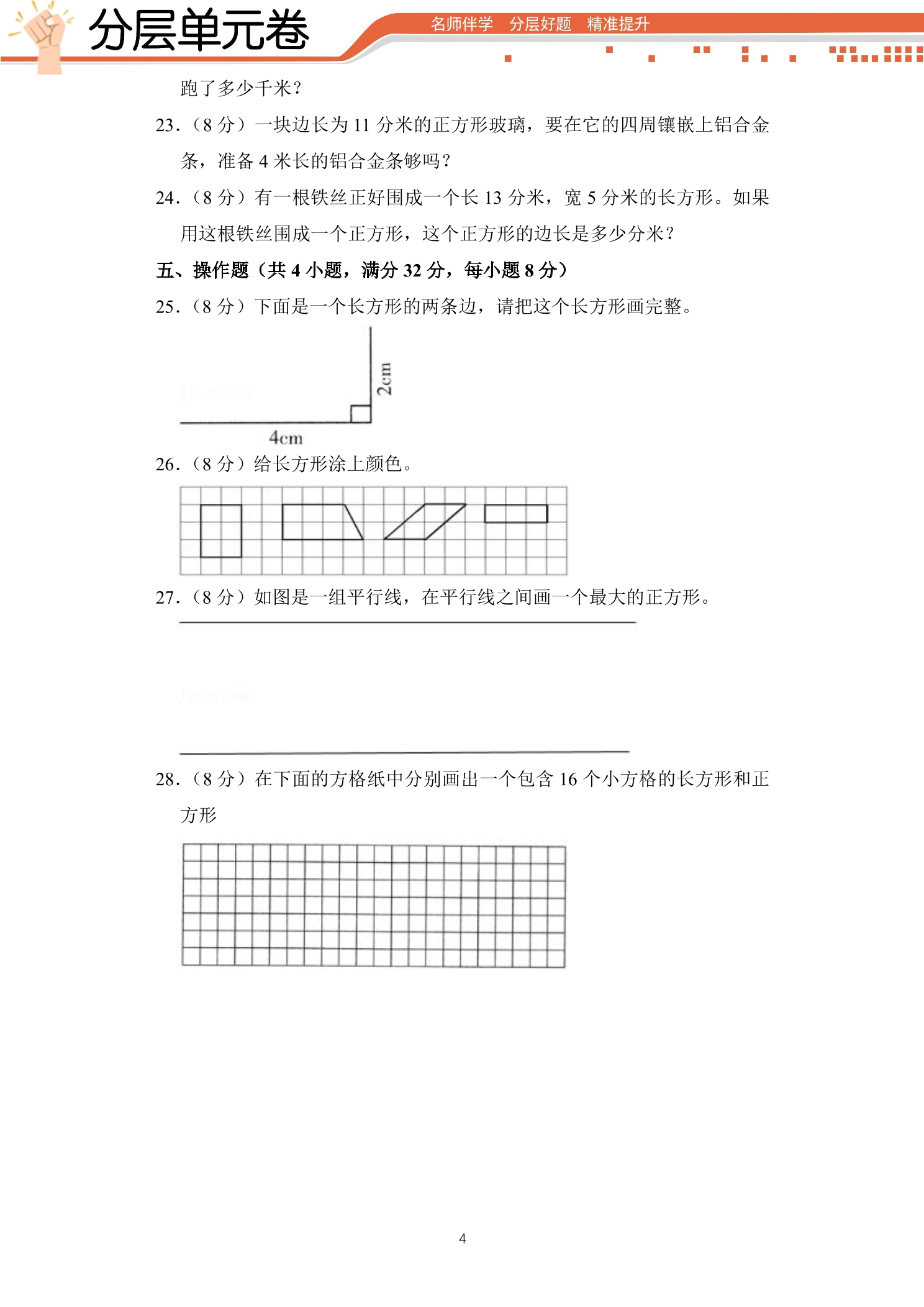 分层单元卷

名师伴学 分层好题 精准提升

跑了多少千米?

23.(8分)一块边长为11分米的正方形玻璃,要在它的四周镶嵌上铝合金条,准备4米长的铝合金条够吗?

24.(8分)有一根铁丝正好围成一个长13分米,宽5分米的长方形。如果用这根铁丝围成一个正方形,这个正方形的边长是多少分米?

五、操作题(共4小题,满分32分,每小题8分)

25.(8分)下面是一个长方形的两条边,请把这个长方形画完整。

2cm

4cm

26.(8分)给长方形涂上颜色。

27.(8分)如图是一组平行线,在平行线之间画一个最大的正方形。

28.(8分)在下面的方格纸中分别画出一个包含16个小方格的长方形和正方形

4